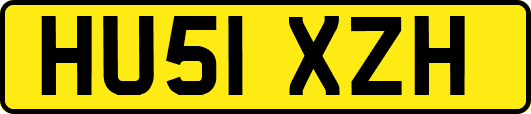 HU51 XZH